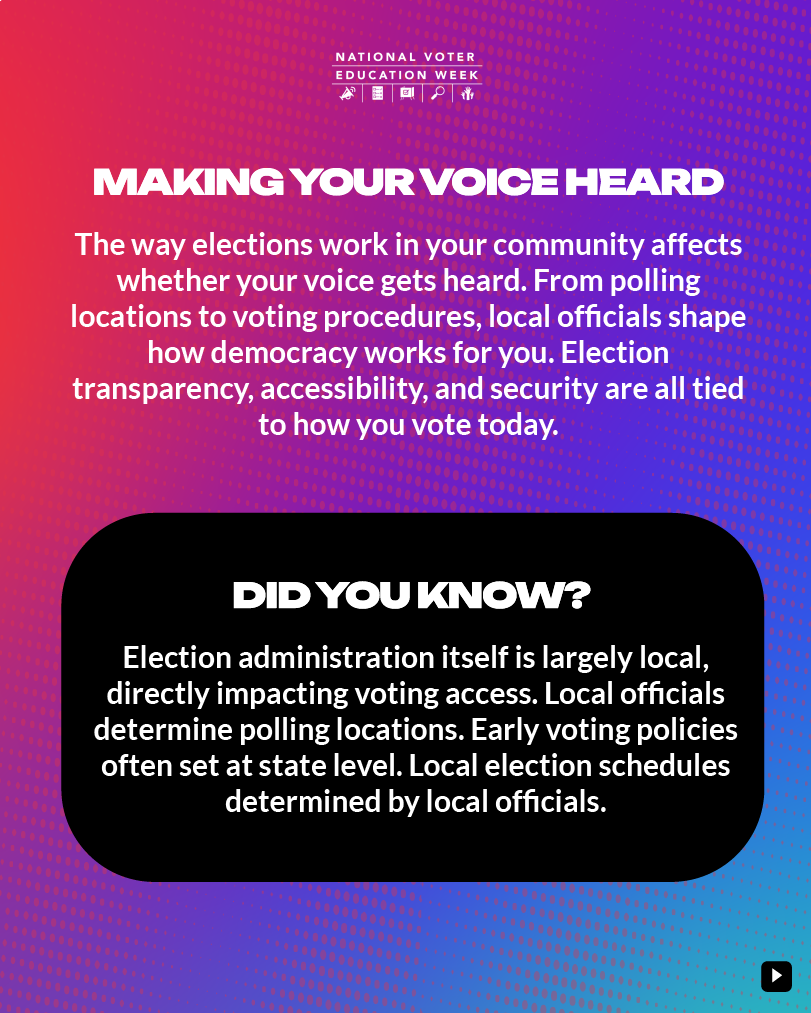 NATIONAL VOTER
EDUCATION WEEK

MAKING YOUR VOICE HEARD

The way elections work in your community affects whether your voice gets heard. From polling locations to voting procedures, local officials shape how democracy works for you. Election transparency, accessibility, and security are all tied to how you vote today.

DID YOU KNOW?

Election administration itself is largely local, directly impacting voting access. Local officials determine polling locations. Early voting policies often set at state level. Local election schedules determined by local officials.